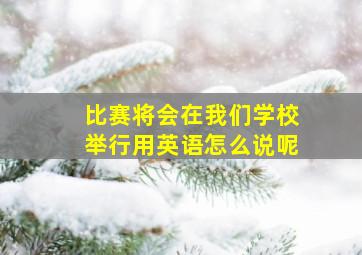 比赛将会在我们学校举行用英语怎么说呢